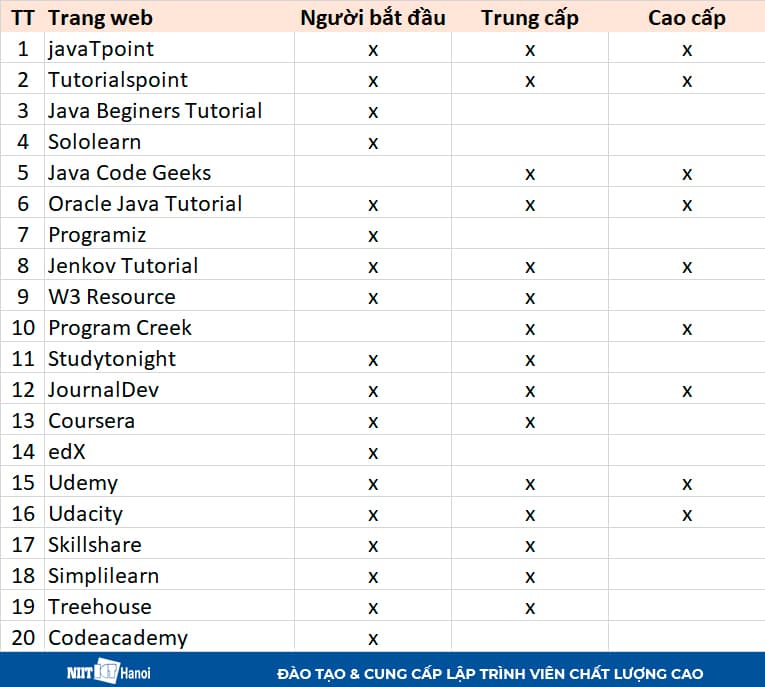 | TT | Trang web | Người bắt đầu | Trung cấp | Cao cấp |
|---|---|---|---|---|
| 1 | javaTpoint | x | x | x |
| 2 | Tutorialspoint | x | x | x |
| 3 | Java Beginers Tutorial | x | | |
| 4 | Sololearn | x | | |
| 5 | Java Code Geeks | | x | x |
| 6 | Oracle Java Tutorial | x | x | x |
| 7 | Programiz | x | | |
| 8 | Jenkov Tutorial | x | x | x |
| 9 | W3 Resource | x | x | |
| 10 | Program Creek | | x | x |
| 11 | Studytonight | x | x | |
| 12 | JournalDev | x | x | x |
| 13 | Coursera | x | x | |
| 14 | edX | x | | |
| 15 | Udemy | x | x | x |
| 16 | Udacity | x | x | x |
| 17 | Skillshare | x | x | |
| 18 | Simplilearn | x | x | |
| 19 | Treehouse | x | x | |
| 20 | Codeacademy | x | | |

NIIT ICT Hanoi

ĐÀO TẠO & CUNG CẤP LẬP TRÌNH VIÊN CHẤT LƯỢNG CAO